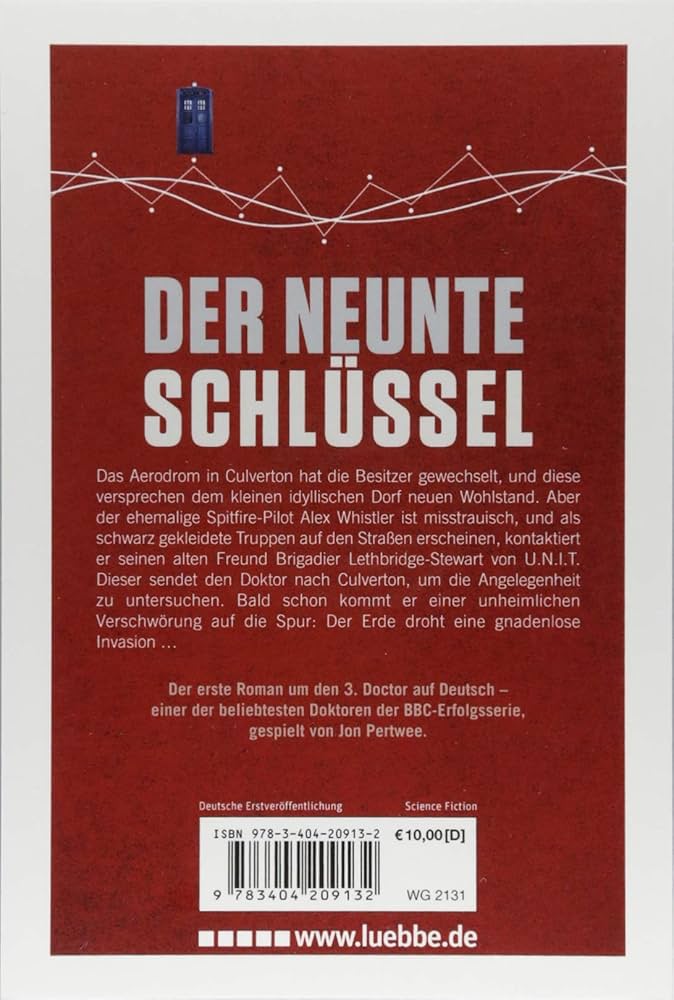 DER NEUNTE SCHLÜSSEL

Das Aerodrom in Culverton hat die Besitzer gewechselt, und diese versprechen dem kleinen idyllischen Dorf neuen Wohlstand. Aber der ehemalige Spitfire-Pilot Alex Whistler ist misstrauisch, und als schwarz gekleidete Truppen auf den Straßen erscheinen, kontaktiert er seinen alten Freund Brigadier Lethbridge-Stewart von U.N.I.T. Dieser sendet den Doktor nach Culverton, um die Angelegenheit zu untersuchen. Bald schon kommt er einer unheimlichen Verschwörung auf die Spur: Der Erde droht eine gnadenlose Invasion ...

Der erste Roman um den 3. Doctor auf Deutsch – einer der beliebtesten Doktoren der BBC-Erfolgsserie, gespielt von Jon Pertwee.

Deutsche Erstveröffentlichung
Science Fiction

ISBN 978-3-404-20913-2
€10,00 [D]

9 783404 209132
WG 2131

www.luebbe.de